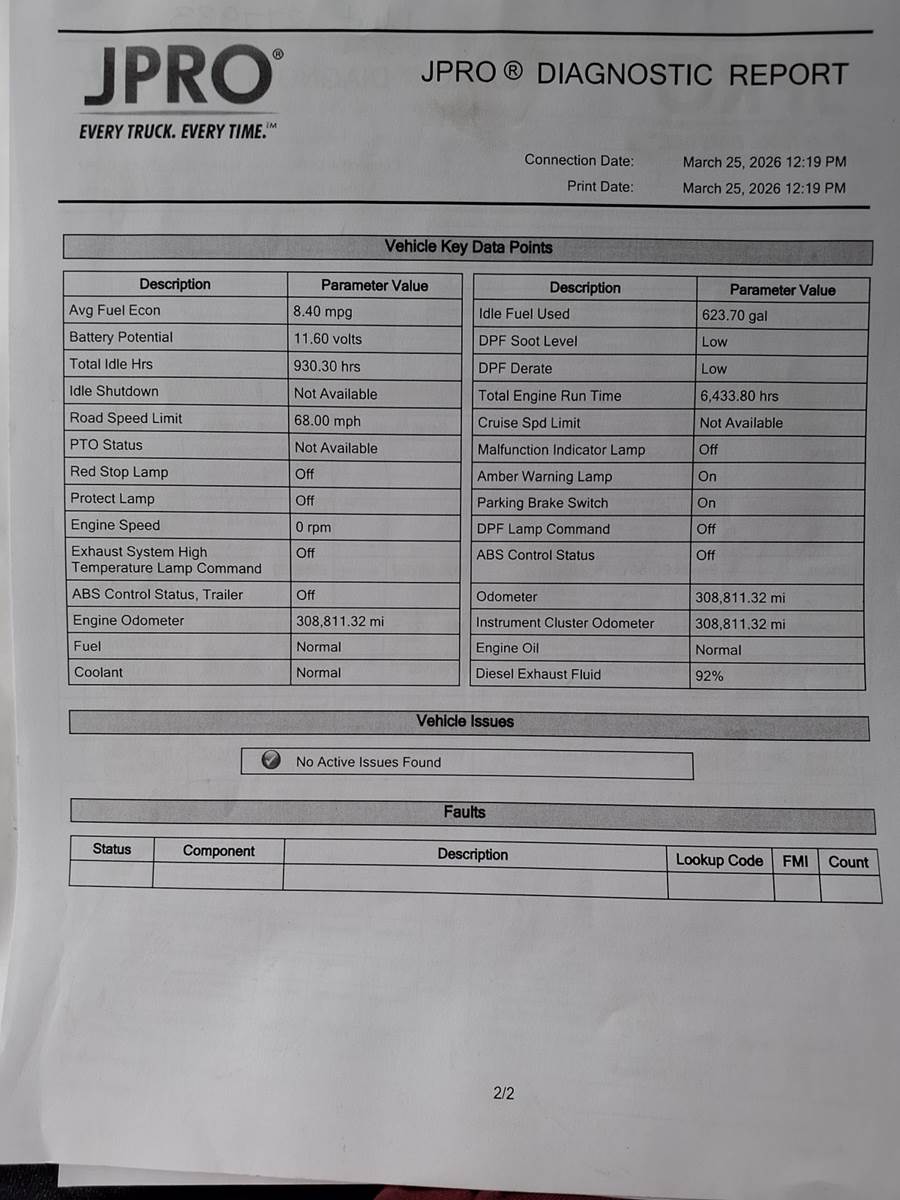 JPRO®
EVERY TRUCK. EVERY TIME.™

JPRO ® DIAGNOSTIC REPORT

Connection Date: March 25, 2026 12:19 PM
Print Date: March 25, 2026 12:19 PM

Vehicle Key Data Points

| Description | Parameter Value |
|---|---|
| Avg Fuel Econ | 8.40 mpg |
| Battery Potential | 11.60 volts |
| Total Idle Hrs | 930.30 hrs |
| Idle Shutdown | Not Available |
| Road Speed Limit | 68.00 mph |
| PTO Status | Not Available |
| Red Stop Lamp | Off |
| Protect Lamp | Off |
| Engine Speed | 0 rpm |
| Exhaust System High Temperature Lamp Command | Off |
| ABS Control Status, Trailer | Off |
| Engine Odometer | 308,811.32 mi |
| Fuel | Normal |
| Coolant | Normal |

| Description | Parameter Value |
|---|---|
| Idle Fuel Used | 623.70 gal |
| DPF Soot Level | Low |
| DPF Derate | Low |
| Total Engine Run Time | 6,433.80 hrs |
| Cruise Spd Limit | Not Available |
| Malfunction Indicator Lamp | Off |
| Amber Warning Lamp | On |
| Parking Brake Switch | On |
| DPF Lamp Command | Off |
| ABS Control Status | Off |
| Odometer | 308,811.32 mi |
| Instrument Cluster Odometer | 308,811.32 mi |
| Engine Oil | Normal |
| Diesel Exhaust Fluid | 92% |

Vehicle Issues

No Active Issues Found

Faults

| Status | Component | Description | Lookup Code | FMI | Count |
|---|---|---|---|---|---|
| | | | | | |

2/2